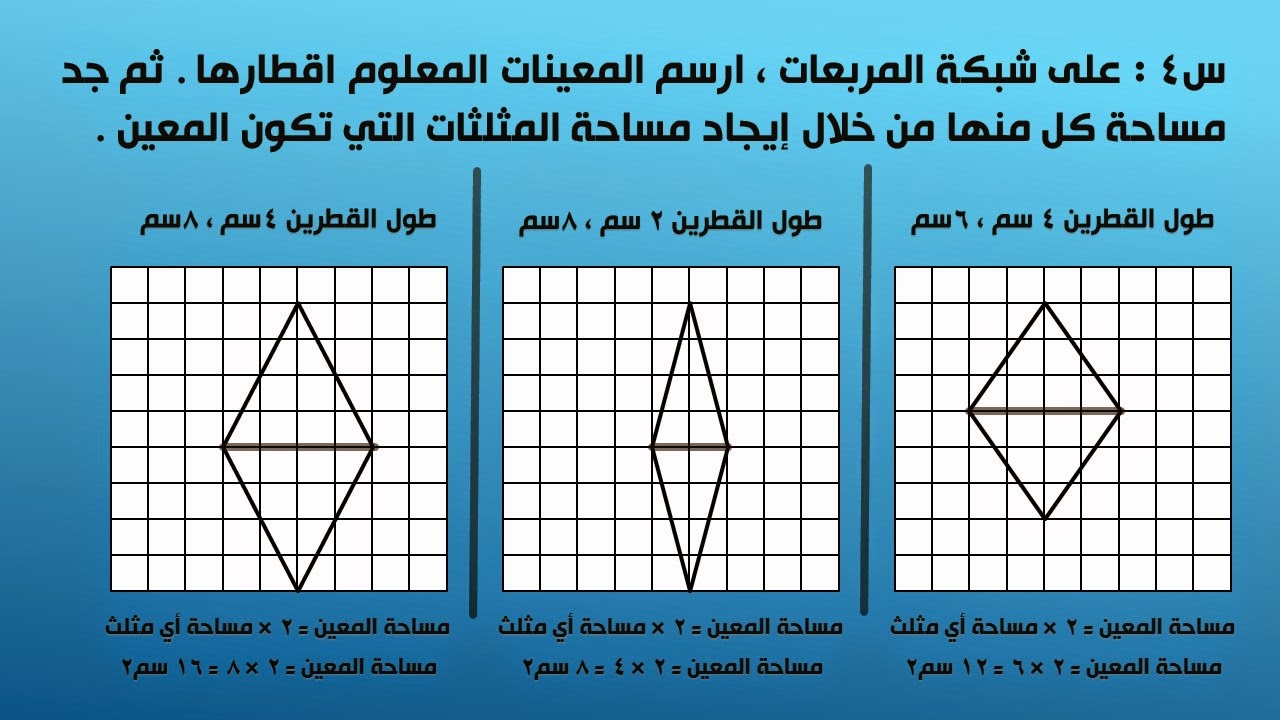 س٤ : على شبكة المربعات ، ارسم المعينات المعلوم اقطارها . ثم جد مساحة كل منها من خلال إيجاد مساحة المثلثات التي تكون المعين .

طول القطرين ٤ سم ، ٦سم

مساحة المعين = ٢ × مساحة أي مثلث
مساحة المعين = ٢ × ٦ = ١٢ سم٢

طول القطرين ٢ سم ، ٨سم

مساحة المعين = ٢ × مساحة أي مثلث
مساحة المعين = ٢ × ٤ = ٨ سم٢

طول القطرين ٤سم ، ٨سم

مساحة المعين = ٢ × مساحة أي مثلث
مساحة المعين = ٢ × ٨ = ١٦ سم٢